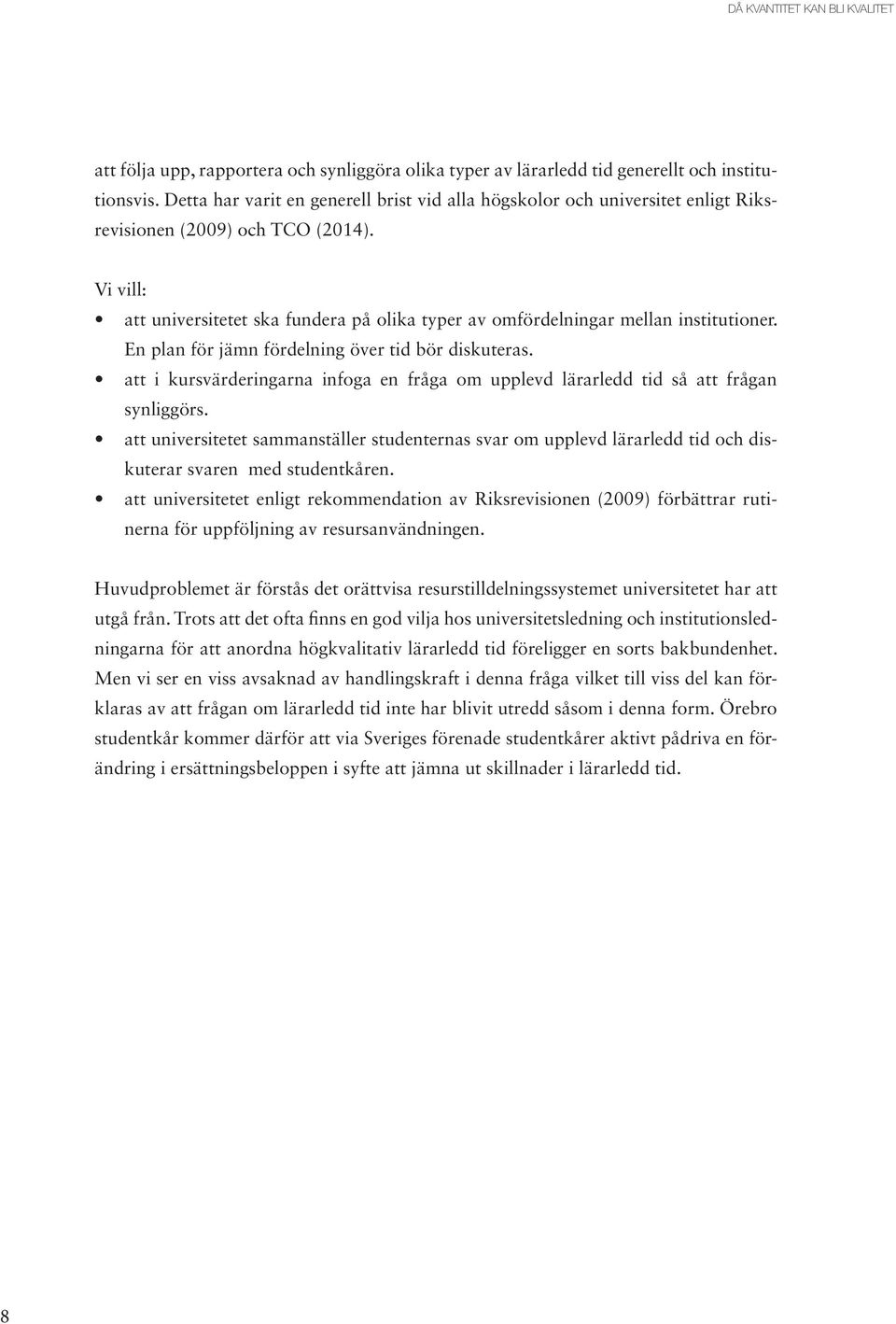 DÅ KVANTITET KAN BLI KVALITET

att följa upp, rapportera och synliggöra olika typer av lärarledd tid generellt och institutionsvis. Detta har varit en generell brist vid alla högskolor och universitet enligt Riksrevisionen (2009) och TCO (2014).

Vi vill:
• att universitetet ska fundera på olika typer av omfördelningar mellan institutioner. En plan för jämn fördelning över tid bör diskuteras.
• att i kursvärderingarna infoga en fråga om upplevd lärarledd tid så att frågan synliggörs.
• att universitetet sammanställer studenternas svar om upplevd lärarledd tid och diskuterar svaren med studentkåren.
• att universitetet enligt rekommendation av Riksrevisionen (2009) förbättrar rutinerna för uppföljning av resursanvändningen.

Huvudproblemet är förstås det orättvisa resurstilldelningssystemet universitetet har att utgå från. Trots att det ofta finns en god vilja hos universitetsledning och institutionsledningarna för att anordna högkvalitativ lärarledd tid föreligger en sorts bakbundenhet. Men vi ser en viss avsaknad av handlingskraft i denna fråga vilket till viss del kan förklaras av att frågan om lärarledd tid inte har blivit utredd såsom i denna form. Örebro studentkår kommer därför att via Sveriges förenade studentkårer aktivt pådriva en förändring i ersättningsbeloppen i syfte att jämna ut skillnader i lärarledd tid.

8